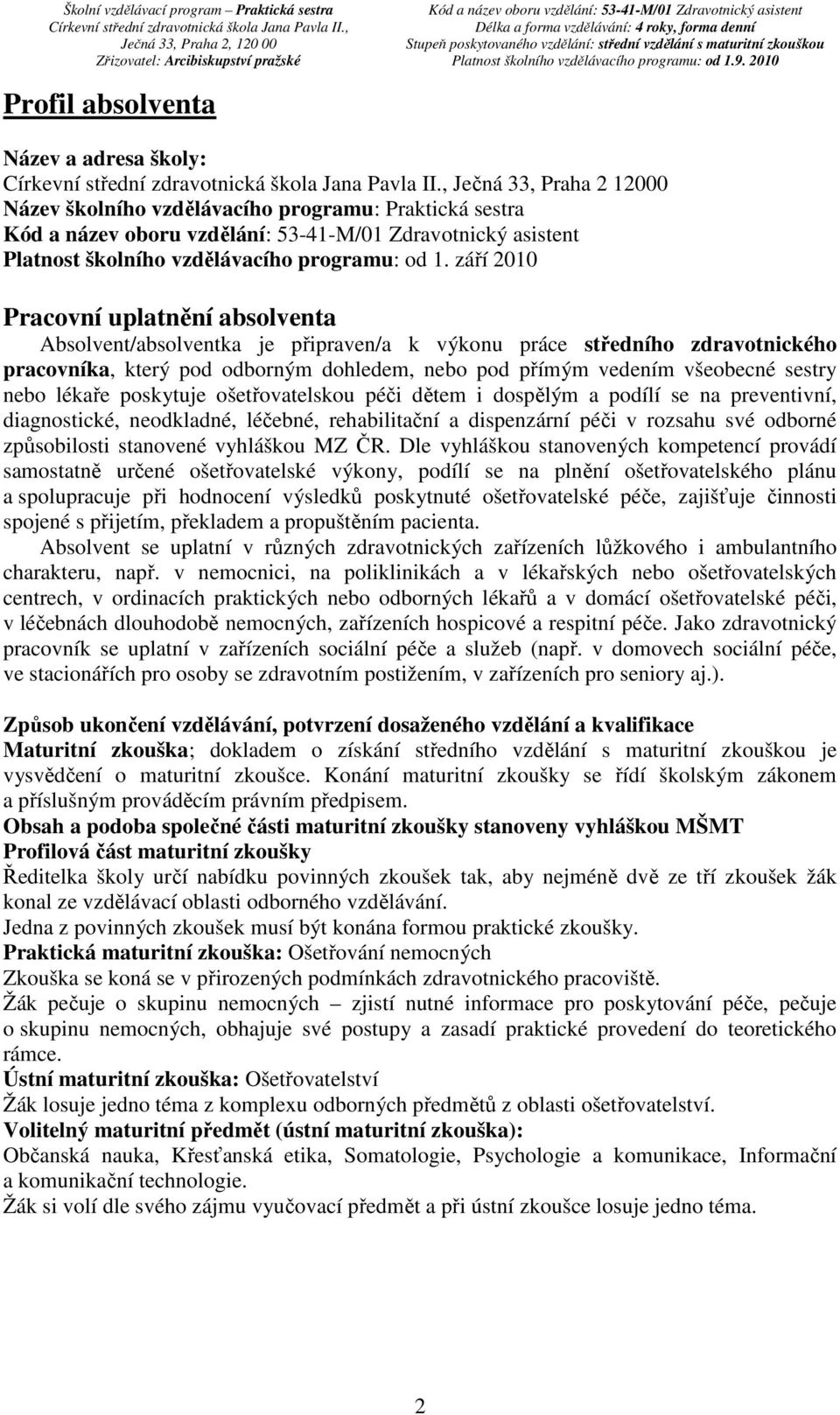 Školní vzdělávací program – Praktická sestra
Církevní střední zdravotnická škola Jana Pavla II.,
Ječná 33, Praha 2, 120 00
Zřizovatel: Arcibiskupství pražské

Kód a název oboru vzdělání: 53-41-M/01 Zdravotnický asistent
Délka a forma vzdělávání: 4 roky, forma denní
Stupeň poskytovaného vzdělání: střední vzdělání s maturitní zkouškou
Platnost školního vzdělávacího programu: od 1.9. 2010

Profil absolventa

Název a adresa školy:
Církevní střední zdravotnická škola Jana Pavla II., Ječná 33, Praha 2 12000
Název školního vzdělávacího programu: Praktická sestra
Kód a název oboru vzdělání: 53-41-M/01 Zdravotnický asistent
Platnost školního vzdělávacího programu: od 1. září 2010

Pracovní uplatnění absolventa
Absolvent/absolventka je připraven/a k výkonu práce středního zdravotnického pracovníka, který pod odborným dohledem, nebo pod přímým vedením všeobecné sestry nebo lékaře poskytuje ošetřovatelskou péči dětem i dospělým a podílí se na preventivní, diagnostické, neodkladné, léčebné, rehabilitační a dispenzární péči v rozsahu své odborné způsobilosti stanovené vyhláškou MZ ČR. Dle vyhláškou stanovených kompetencí provádí samostatně určené ošetřovatelské výkony, podílí se na plnění ošetřovatelského plánu a spolupracuje při hodnocení výsledků poskytnuté ošetřovatelské péče, zajišťuje činnosti spojené s přijetím, překladem a propuštěním pacienta.
Absolvent se uplatní v různých zdravotnických zařízeních lůžkového i ambulantního charakteru, např. v nemocnici, na poliklinikách a v lékařských nebo ošetřovatelských centrech, v ordinacích praktických nebo odborných lékařů a v domácí ošetřovatelské péči, v léčebnách dlouhodobě nemocných, zařízeních hospicové a respitní péče. Jako zdravotnický pracovník se uplatní v zařízeních sociální péče a služeb (např. v domovech sociální péče, ve stacionářích pro osoby se zdravotním postižením, v zařízeních pro seniory aj.).

Způsob ukončení vzdělávání, potvrzení dosaženého vzdělání a kvalifikace
Maturitní zkouška; dokladem o získání středního vzdělání s maturitní zkouškou je vysvědčení o maturitní zkoušce. Konání maturitní zkoušky se řídí školským zákonem a příslušným prováděcím právním předpisem.
Obsah a podoba společné části maturitní zkoušky stanoveny vyhláškou MŠMT
Profilová část maturitní zkoušky
Ředitelka školy určí nabídku povinných zkoušek tak, aby nejméně dvě ze tří zkoušek žák konal ze vzdělávací oblasti odborného vzdělávání.
Jedna z povinných zkoušek musí být konána formou praktické zkoušky.
Praktická maturitní zkouška: Ošetřování nemocných
Zkouška se koná se v přirozených podmínkách zdravotnického pracoviště.
Žák pečuje o skupinu nemocných – zjistí nutné informace pro poskytování péče, pečuje o skupinu nemocných, obhajuje své postupy a zasadí praktické provedení do teoretického rámce.
Ústní maturitní zkouška: Ošetřovatelství
Žák losuje jedno téma z komplexu odborných předmětů z oblasti ošetřovatelství.
Volitelný maturitní předmět (ústní maturitní zkouška):
Občanská nauka, Křesťanská etika, Somatologie, Psychologie a komunikace, Informační a komunikační technologie.
Žák si volí dle svého zájmu vyučovací předmět a při ústní zkoušce losuje jedno téma.

2